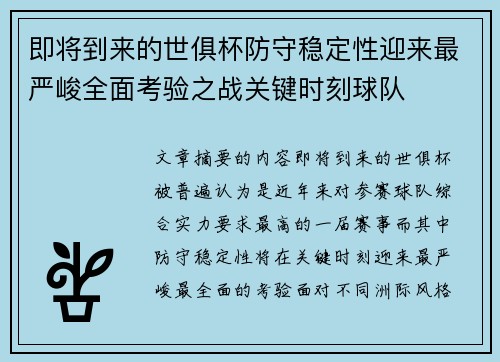 即将到来的世俱杯防守稳定性迎来最严峻全面考验之战关键时刻球队

文章摘要的内容即将到来的世俱杯被普遍认为是近年来对参赛球队综合实力要求最高的一届赛事而其中防守稳定性将在关键时刻迎来最严峻最全面的考验面对不同洲际风格